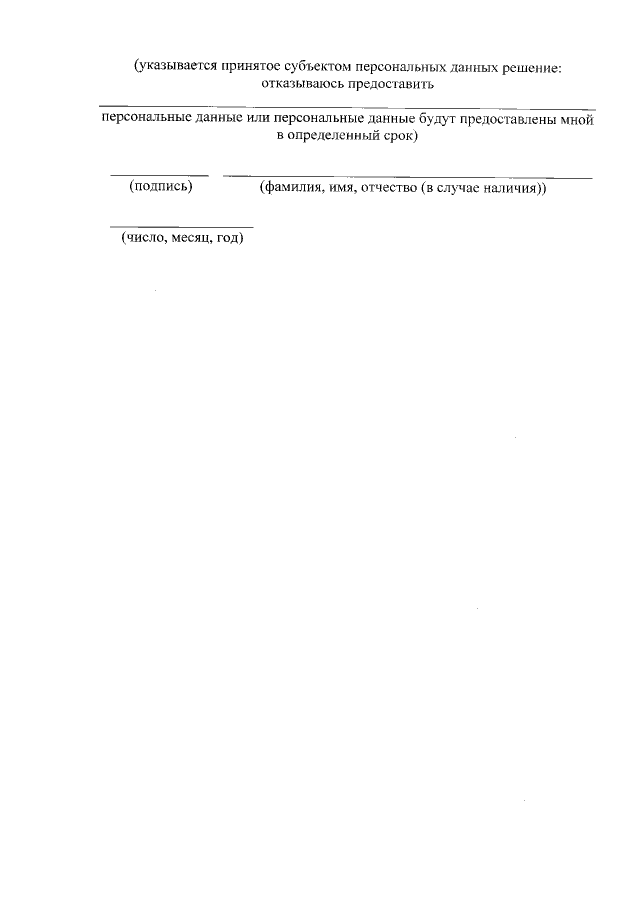 (указывается принятое субъектом персональных данных решение: отказываюсь предоставить

____

персональные данные или персональные данные будут предоставлены мной в определенный срок)

____ ____

(подпись) (фамилия, имя, отчество (в случае наличия))

____

(число, месяц, год)